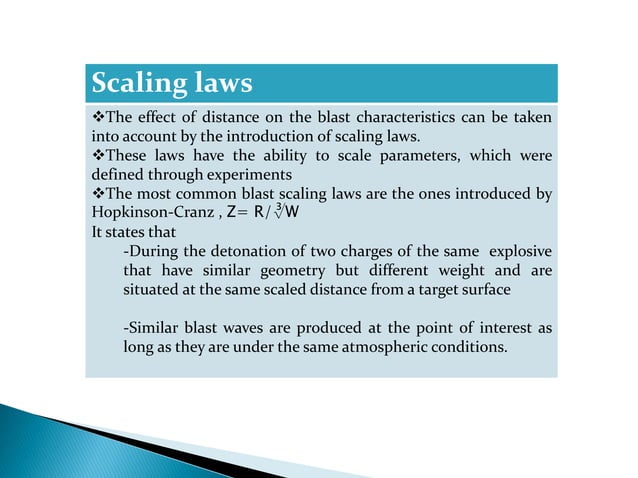 Scaling laws

❖The effect of distance on the blast characteristics can be taken into account by the introduction of scaling laws.
❖These laws have the ability to scale parameters, which were defined through experiments
❖The most common blast scaling laws are the ones introduced by Hopkinson-Cranz , $Z= R/\sqrt[3]{W}$
It states that

-During the detonation of two charges of the same explosive that have similar geometry but different weight and are situated at the same scaled distance from a target surface

-Similar blast waves are produced at the point of interest as long as they are under the same atmospheric conditions.